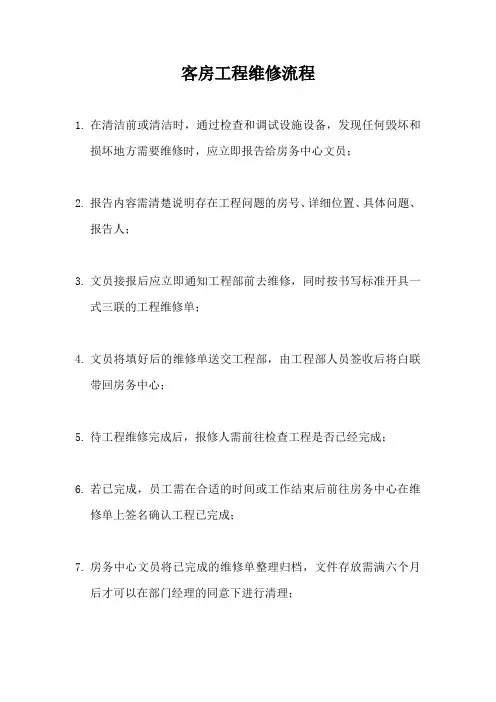 客房工程维修流程

1. 在清洁前或清洁时，通过检查和调试设施设备，发现任何毁坏和损坏地方需要维修时，应立即报告给房务中心文员；

2. 报告内容需清楚说明存在工程问题的房号、详细位置、具体问题、报告人；

3. 文员接报后应立即通知工程部前去维修，同时按书写标准开具一式三联的工程维修单；

4. 文员将填好后的维修单送交工程部，由工程部人员签收后将白联带回房务中心；

5. 待工程维修完成后，报修人需前往检查工程是否已经完成；

6. 若已完成，员工需在合适的时间或工作结束后前往房务中心在维修单上签名确认工程已完成；

7. 房务中心文员将已完成的维修单整理归档，文件存放需满六个月后才可以在部门经理的同意下进行清理；